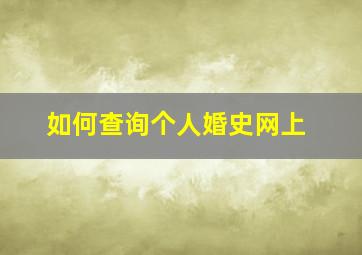 如何查询个人婚史网上